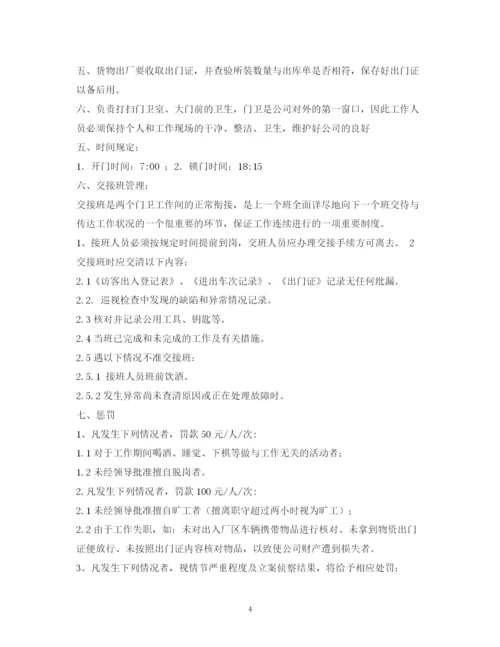 五、货物出厂要收取出门证，并查验所装数量与出库单是否相符，保存好出门证以备后用。

六、负责打扫门卫室、大门前的卫生，门卫是公司对外的第一窗口，因此工作人员必须保持个人和工作现场的干净、整洁、卫生，维护好公司的良好

五、时间规定：

1. 开门时间：7:00 ；2. 锁门时间：18:15

六、交接班管理：

交接班是两个门卫工作间的正常衔接，是上一个班全面详尽地向下一个班交待与传达工作状况的一个很重要的环节，保证工作连续进行的一项重要制度。

1、接班人员必须按规定时间提前到岗，交班人员应办理交接手续方可离去。 2 交接班时应交清以下内容：

2.1《访客出入登记表》、《进出车次记录》、《出门证》记录无任何纰漏。

2.2. 巡视检查中发现的缺陷和异常情况记录。

2.3 核对并记录公用工具、钥匙等。

2.4 当班已完成和未完成的工作及有关措施。

2.5 遇以下情况不准交接班：

2.5.1 接班人员班前饮酒。

2.5.2 发生异常尚未查清原因或正在处理故障时。

七、惩罚

1、凡发生下列情况者，罚款 50 元/人/次：

1.1 对于工作期间喝酒、睡觉、下棋等做与工作无关的活动者；

1.2 未经领导批准擅自脱岗者。

2. 凡发生下列情况者，罚款 100 元/人/次：

2.1 未经领导批准擅自旷工者（擅离职守超过两小时视为旷工）；

2.2 由于工作失职，如：未对出入厂区车辆携带物品进行核对、未拿到物资出门证便放行、未按照出门证内容核对物品，以致使公司财产遭到损失者。

3、凡发生下列情况者，视情节严重程度及立案侦察结果，将给予相应处罚：

4